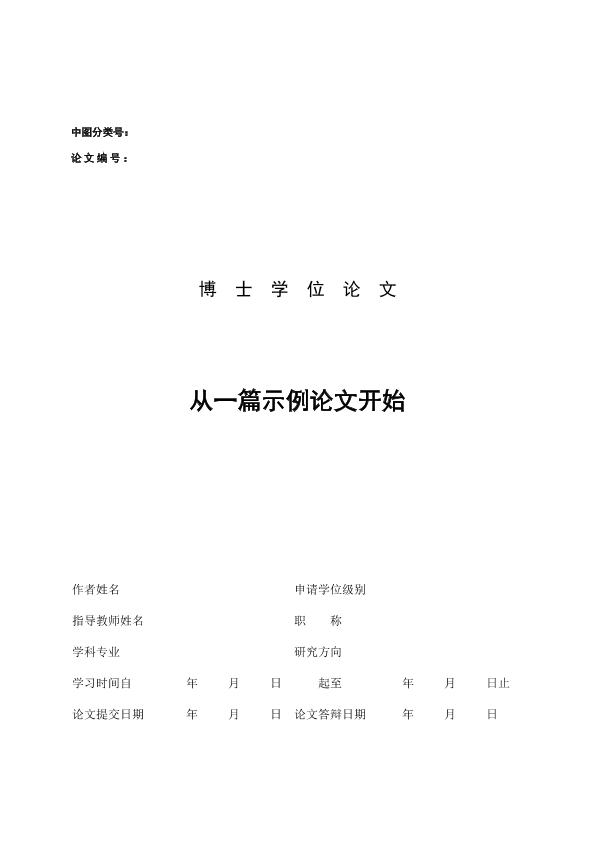 中图分类号：

论文编号：

博 士 学 位 论 文

从一篇示例论文开始

作者姓名　　申请学位级别

指导教师姓名　　职　称

学科专业　　研究方向

学习时间自　年　月　日　起至　年　月　日止

论文提交日期　年　月　日　论文答辩日期　年　月　日